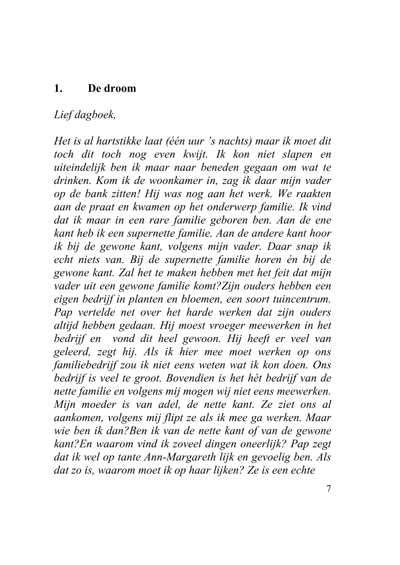 1. De droom

Lief dagboek,

Het is al hartstikke laat (één uur 's nachts) maar ik moet dit toch dit toch nog even kwijt. Ik kon niet slapen en uiteindelijk ben ik maar naar beneden gegaan om wat te drinken. Kom ik de woonkamer in, zag ik daar mijn vader op de bank zitten! Hij was nog aan het werk. We raakten aan de praat en kwamen op het onderwerp familie. Ik vind dat ik maar in een rare familie geboren ben. Aan de ene kant heb ik een supernette familie. Aan de andere kant hoor ik bij de gewone kant, volgens mijn vader. Daar snap ik echt niets van. Bij de supernette familie horen én bij de gewone kant. Zal het te maken hebben met het feit dat mijn vader uit een gewone familie komt?Zijn ouders hebben een eigen bedrijf in planten en bloemen, een soort tuincentrum. Pap vertelde net over het harde werken dat zijn ouders altijd hebben gedaan. Hij moest vroeger meewerken in het bedrijf en vond dit heel gewoon. Hij heeft er veel van geleerd, zegt hij. Als ik hier mee moet werken op ons familiebedrijf zou ik niet eens weten wat ik kon doen. Ons bedrijf is veel te groot. Bovendien is het hét bedrijf van de nette familie en volgens mij mogen wij niet eens meewerken. Mijn moeder is van adel, de nette kant. Ze ziet ons al aankomen, volgens mij flipt ze als ik mee ga werken. Maar wie ben ik dan?Ben ik van de nette kant of van de gewone kant?En waarom vind ik zoveel dingen oneerlijk? Pap zegt dat ik wel op tante Ann-Margareth lijk en gevoelig ben. Als dat zo is, waarom moet ik op haar lijken? Ze is een echte

7